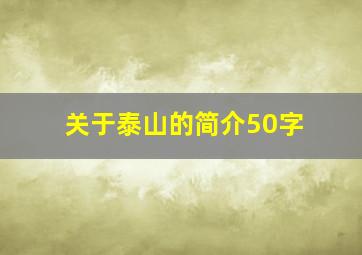 关于泰山的简介50字